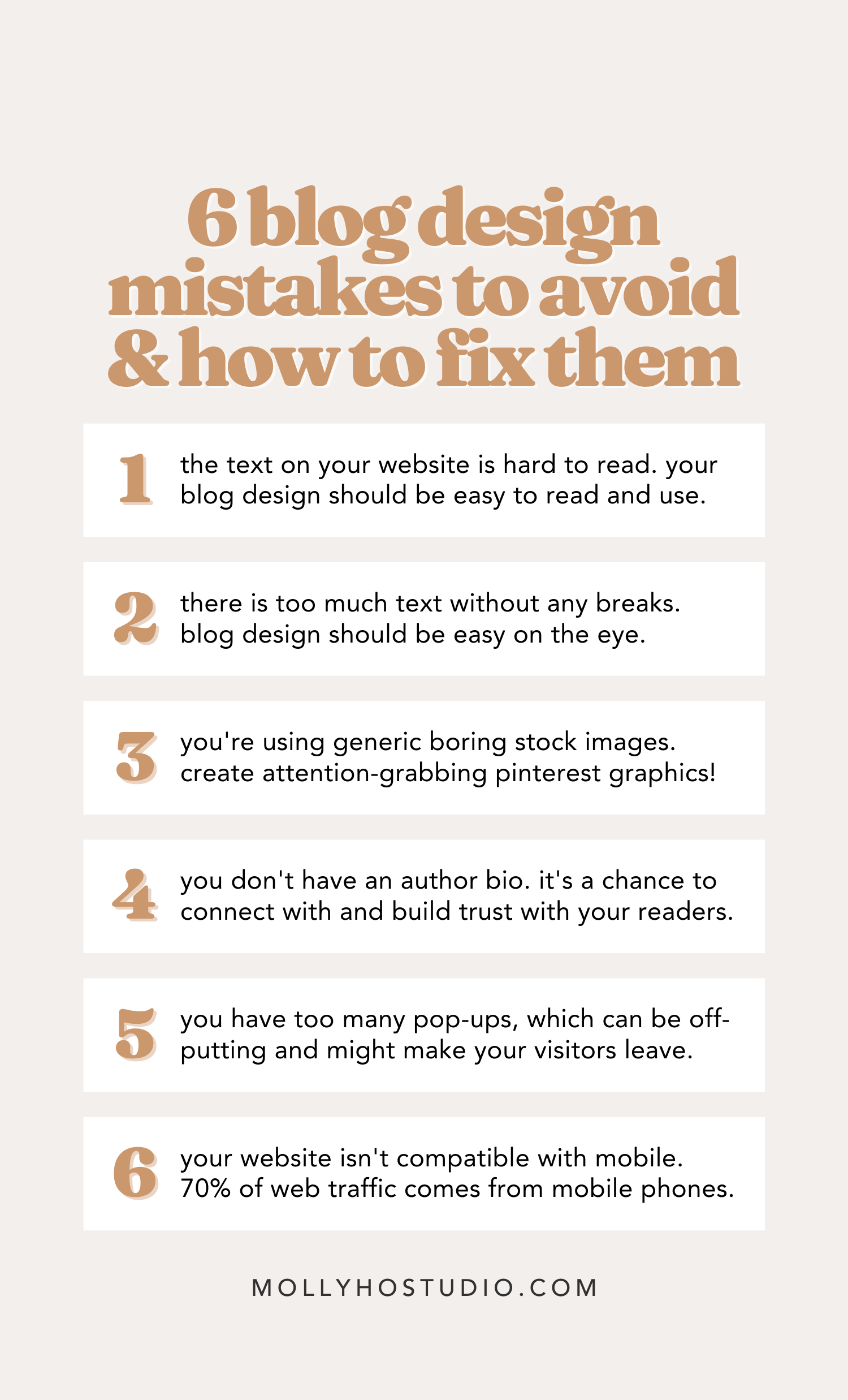 6 blog design mistakes to avoid & how to fix them

1 the text on your website is hard to read. your blog design should be easy to read and use.

2 there is too much text without any breaks. blog design should be easy on the eye.

3 you're using generic boring stock images. create attention-grabbing pinterest graphics!

4 you don't have an author bio. it's a chance to connect with and build trust with your readers.

5 you have too many pop-ups, which can be off-putting and might make your visitors leave.

6 your website isn't compatible with mobile. 70% of web traffic comes from mobile phones.

MOLLYHOSTUDIO.COM